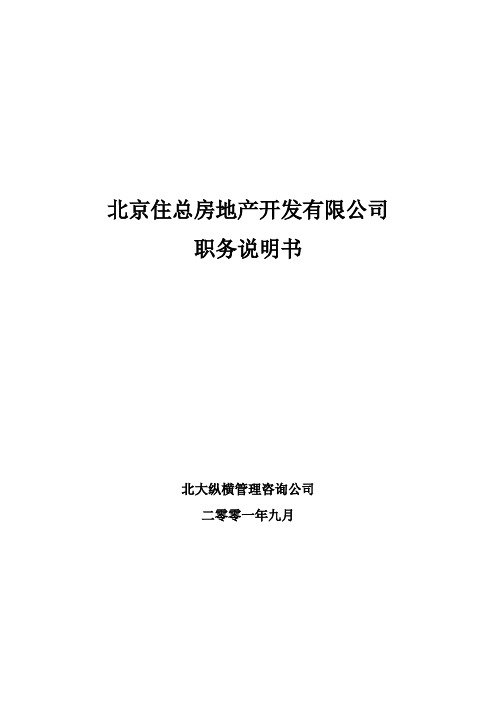 北京住总房地产开发有限公司
职务说明书

北大纵横管理咨询公司
二零零一年九月